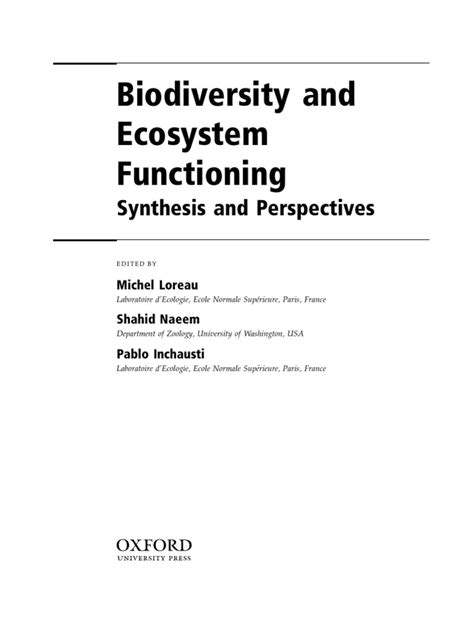 Biodiversity and Ecosystem Functioning

Synthesis and Perspectives

EDITED BY

Michel Loreau
Laboratoire d'Ecologie, Ecole Normale Supérieure, Paris, France

Shahid Naeem
Department of Zoology, University of Washington, USA

Pablo Inchausti
Laboratoire d'Ecologie, Ecole Normale Supérieure, Paris, France

OXFORD
UNIVERSITY PRESS